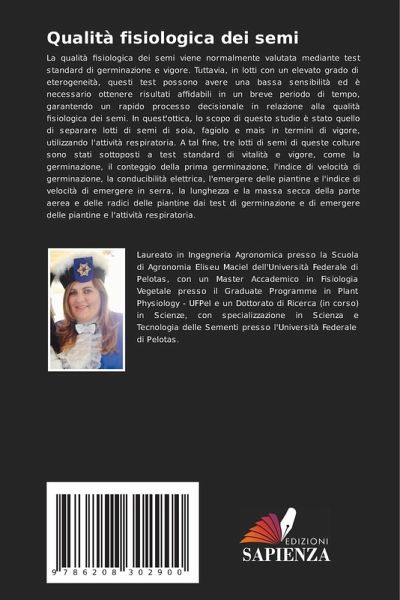 Qualità fisiologica dei semi

La qualità fisiologica dei semi viene normalmente valutata mediante test standard di germinazione e vigore. Tuttavia, in lotti con un elevato grado di eterogeneità, questi test possono avere una bassa sensibilità ed è necessario ottenere risultati affidabili in un breve periodo di tempo, garantendo un rapido processo decisionale in relazione alla qualità fisiologica dei semi. In quest'ottica, lo scopo di questo studio è stato quello di separare lotti di semi di soia, fagiolo e mais in termini di vigore, utilizzando l'attività respiratoria. A tal fine, tre lotti di semi di queste colture sono stati sottoposti a test standard di vitalità e vigore, come la germinazione, il conteggio della prima germinazione, l'indice di velocità di germinazione, la conducibilità elettrica, l'emergere delle piantine e l'indice di velocità di emergere in serra, la lunghezza e la massa secca della parte aerea e delle radici delle piantine dai test di germinazione e di emergere delle piantine e l'attività respiratoria.

Laureato in Ingegneria Agronomica presso la Scuola di Agronomia Eliseu Maciel dell'Università Federale di Pelotas, con un Master Accademico in Fisiologia Vegetale presso il Graduate Programme in Plant Physiology - UFPel e un Dottorato di Ricerca (in corso) in Scienze, con specializzazione in Scienza e Tecnologia delle Sementi presso l'Università Federale di Pelotas.

9 786208 302900

EDIZIONI
SAPIENZA